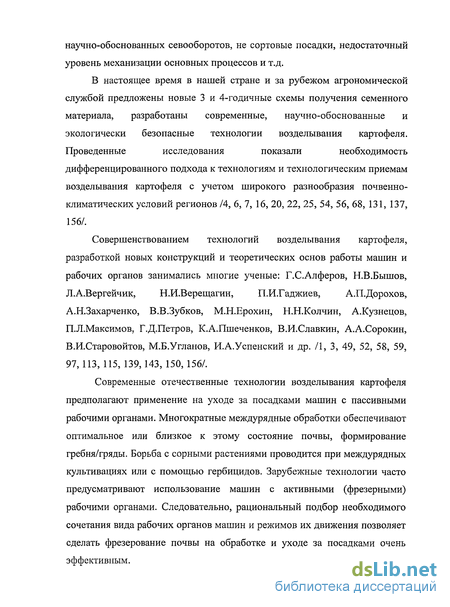 научно-обоснованных севооборотов, не сортовые посадки, недостаточный уровень механизации основных процессов и т.д.

В настоящее время в нашей стране и за рубежом агрономической службой предложены новые 3 и 4-годичные схемы получения семенного материала, разработаны современные, научно-обоснованные и экологически безопасные технологии возделывания картофеля. Проведенные исследования показали необходимость дифференцированного подхода к технологиям и технологическим приемам возделывания картофеля с учетом широкого разнообразия почвенно-климатических условий регионов /4, 6, 7, 16, 20, 22, 25, 54, 56, 68, 131, 137, 156/.

Совершенствованием технологий возделывания картофеля, разработкой новых конструкций и теоретических основ работы машин и рабочих органов занимались многие ученые: Г.С.Алферов, Н.В.Бышов, Л.А.Вергейчик, Н.И.Верещагин, П.И.Гаджиев, А.П.Дорохов, А.Н.Захарченко, В.В.Зубков, М.Н.Ерохин, Н.Н.Колчин, А.Кузнецов, П.Л.Максимов, Г.Д.Петров, К.А.Пшеченков, В.И.Славкин, А.А.Сорокин, В.И.Старовойтов, М.Б.Угланов, И.А.Успенский и др. /1, 3, 49, 52, 58, 59, 97, 113, 115, 139, 143, 150, 156/.

Современные отечественные технологии возделывания картофеля предполагают применение на уходе за посадками машин с пассивными рабочими органами. Многократные междурядные обработки обеспечивают оптимальное или близкое к этому состояние почвы, формирование гребня/гряды. Борьба с сорными растениями проводится при междурядных культивациях или с помощью гербицидов. Зарубежные технологии часто предусматривают использование машин с активными (фрезерными) рабочими органами. Следовательно, рациональный подбор необходимого сочетания вида рабочих органов машин и режимов их движения позволяет сделать фрезерование почвы на обработке и уходе за посадками очень эффективным.

dsLib.net
библиотека диссертаций